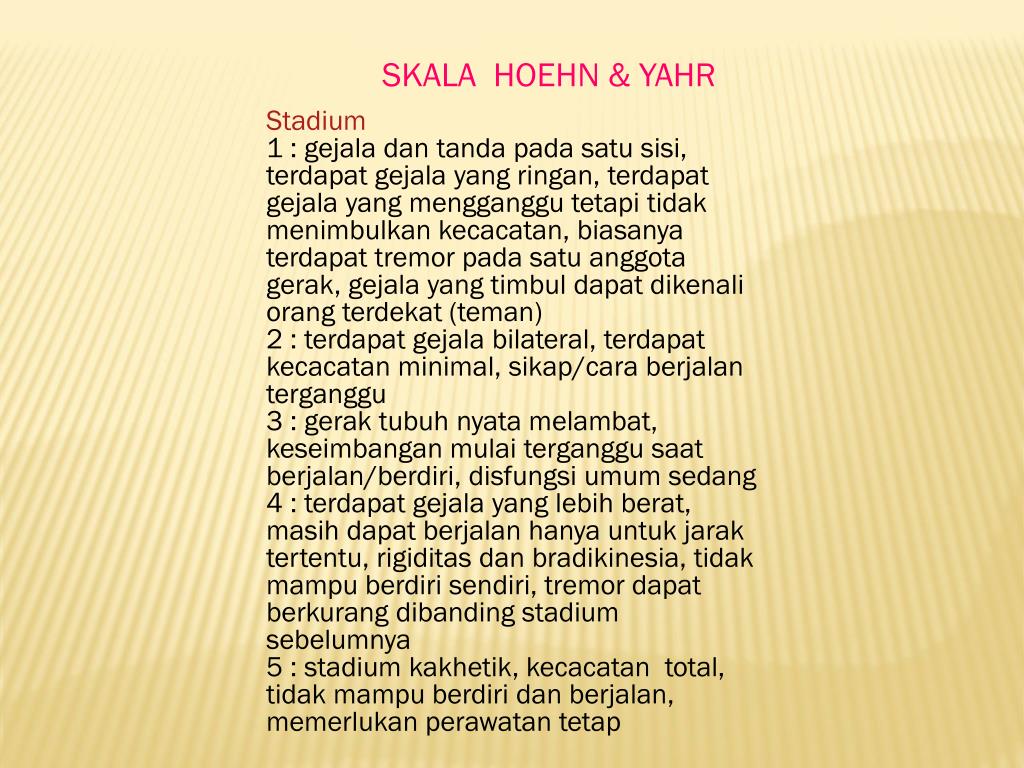 SKALA HOEHN & YAHR

Stadium
1 : gejala dan tanda pada satu sisi, terdapat gejala yang ringan, terdapat gejala yang mengganggu tetapi tidak menimbulkan kecacatan, biasanya terdapat tremor pada satu anggota gerak, gejala yang timbul dapat dikenali orang terdekat (teman)
2 : terdapat gejala bilateral, terdapat kecacatan minimal, sikap/cara berjalan terganggu
3 : gerak tubuh nyata melambat, keseimbangan mulai terganggu saat berjalan/berdiri, disfungsi umum sedang
4 : terdapat gejala yang lebih berat, masih dapat berjalan hanya untuk jarak tertentu, rigiditas dan bradikinesia, tidak mampu berdiri sendiri, tremor dapat berkurang dibanding stadium sebelumnya
5 : stadium kakhetik, kecacatan total, tidak mampu berdiri dan berjalan, memerlukan perawatan tetap